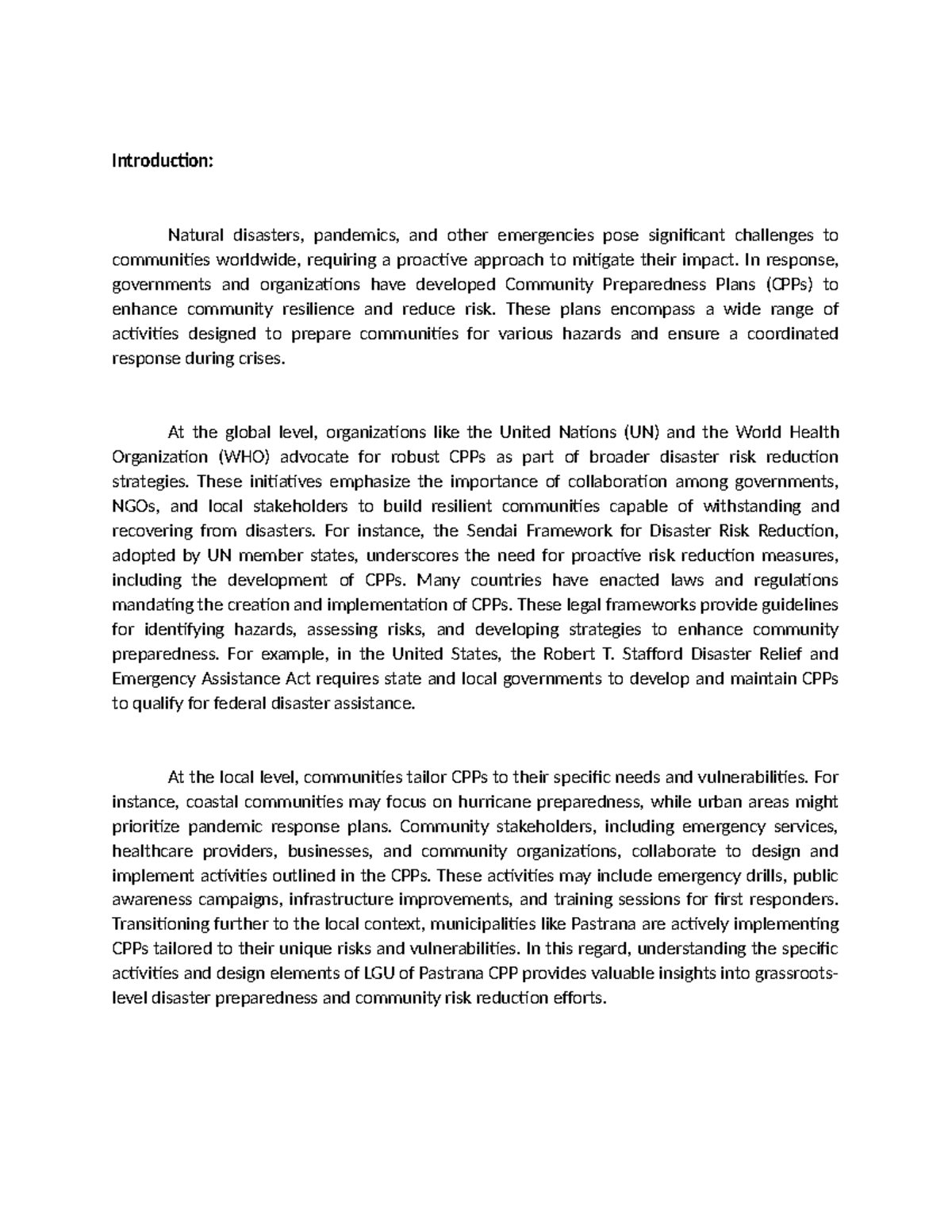 Introduction:

Natural disasters, pandemics, and other emergencies pose significant challenges to communities worldwide, requiring a proactive approach to mitigate their impact. In response, governments and organizations have developed Community Preparedness Plans (CPPs) to enhance community resilience and reduce risk. These plans encompass a wide range of activities designed to prepare communities for various hazards and ensure a coordinated response during crises.

At the global level, organizations like the United Nations (UN) and the World Health Organization (WHO) advocate for robust CPPs as part of broader disaster risk reduction strategies. These initiatives emphasize the importance of collaboration among governments, NGOs, and local stakeholders to build resilient communities capable of withstanding and recovering from disasters. For instance, the Sendai Framework for Disaster Risk Reduction, adopted by UN member states, underscores the need for proactive risk reduction measures, including the development of CPPs. Many countries have enacted laws and regulations mandating the creation and implementation of CPPs. These legal frameworks provide guidelines for identifying hazards, assessing risks, and developing strategies to enhance community preparedness. For example, in the United States, the Robert T. Stafford Disaster Relief and Emergency Assistance Act requires state and local governments to develop and maintain CPPs to qualify for federal disaster assistance.

At the local level, communities tailor CPPs to their specific needs and vulnerabilities. For instance, coastal communities may focus on hurricane preparedness, while urban areas might prioritize pandemic response plans. Community stakeholders, including emergency services, healthcare providers, businesses, and community organizations, collaborate to design and implement activities outlined in the CPPs. These activities may include emergency drills, public awareness campaigns, infrastructure improvements, and training sessions for first responders. Transitioning further to the local context, municipalities like Pastrana are actively implementing CPPs tailored to their unique risks and vulnerabilities. In this regard, understanding the specific activities and design elements of LGU of Pastrana CPP provides valuable insights into grassroots-level disaster preparedness and community risk reduction efforts.